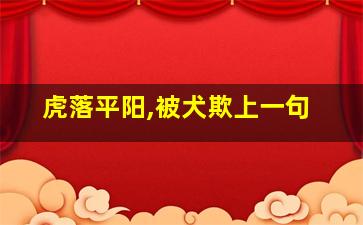 虎落平阳,被犬欺上一句